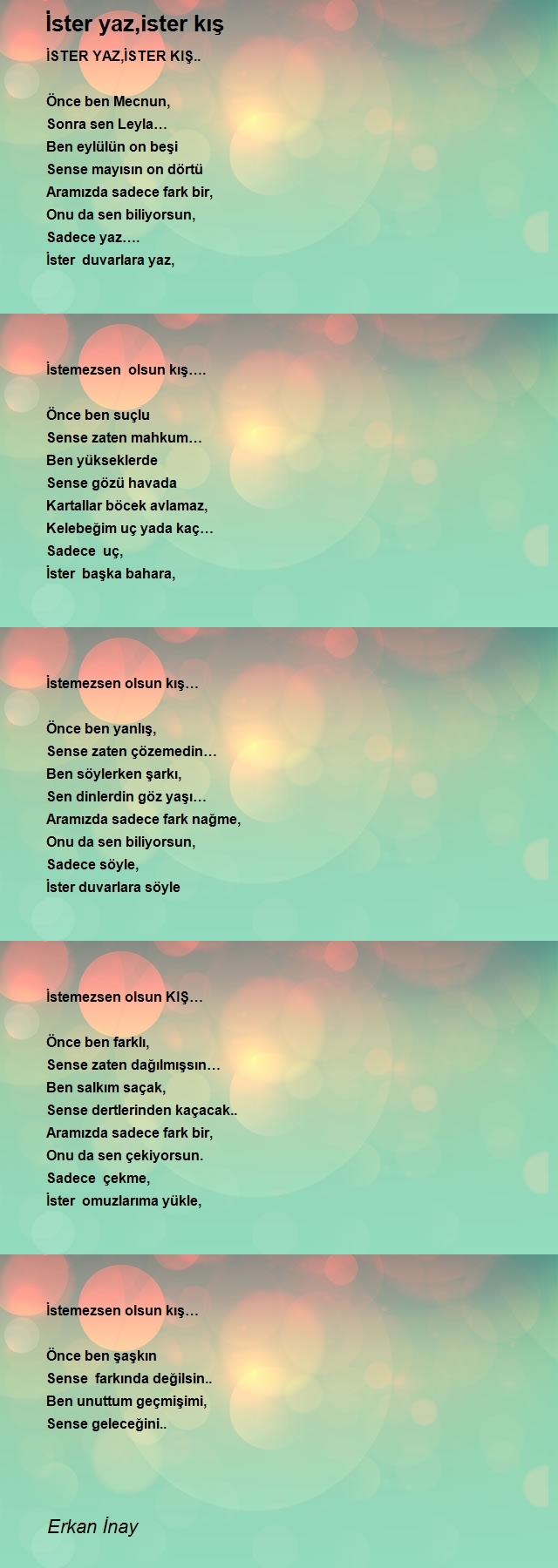 İster yaz,ister kış

İSTER YAZ,İSTER KIŞ..

Önce ben Mecnun,
Sonra sen Leyla…
Ben eylülün on beşi
Sense mayısın on dörtü
Aramızda sadece fark bir,
Onu da sen biliyorsun,
Sadece yaz….
İster duvarlara yaz,

İstemezsen olsun kış….

Önce ben suçlu
Sense zaten mahkum…
Ben yükseklerde
Sense gözü havada
Kartallar böcek avlamaz,
Kelebeğim uç yada kaç…
Sadece uç,
İster başka bahara,

İstemezsen olsun kış…

Önce ben yanlış,
Sense zaten çözemedin…
Ben söylerken şarkı,
Sen dinlerdin göz yaşı…
Aramızda sadece fark nağme,
Onu da sen biliyorsun,
Sadece söyle,
İster duvarlara söyle

İstemezsen olsun KIŞ…

Önce ben farklı,
Sense zaten dağılmışsın…
Ben salkım saçak,
Sense dertlerinden kaçacak..
Aramızda sadece fark bir,
Onu da sen çekiyorsun.
Sadece çekme,
İster omuzlarıma yükle,

İstemezsen olsun kış…

Önce ben şaşkın
Sense farkında değilsin..
Ben unuttum geçmişimi,
Sense geleceğini..

Erkan İnay